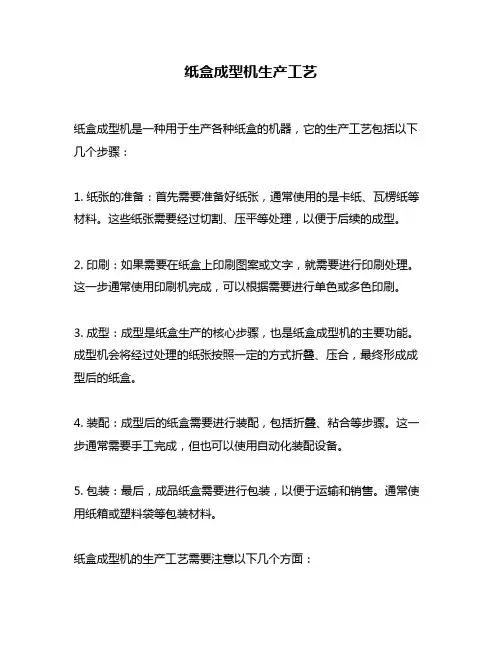 纸盒成型机生产工艺

纸盒成型机是一种用于生产各种纸盒的机器，它的生产工艺包括以下几个步骤：

1. 纸张的准备：首先需要准备好纸张，通常使用的是卡纸、瓦楞纸等材料。这些纸张需要经过切割、压平等处理，以便于后续的成型。

2. 印刷：如果需要在纸盒上印刷图案或文字，就需要进行印刷处理。这一步通常使用印刷机完成，可以根据需要进行单色或多色印刷。

3. 成型：成型是纸盒生产的核心步骤，也是纸盒成型机的主要功能。成型机会将经过处理的纸张按照一定的方式折叠、压合，最终形成成型后的纸盒。

4. 装配：成型后的纸盒需要进行装配，包括折叠、粘合等步骤。这一步通常需要手工完成，但也可以使用自动化装配设备。

5. 包装：最后，成品纸盒需要进行包装，以便于运输和销售。通常使用纸箱或塑料袋等包装材料。

纸盒成型机的生产工艺需要注意以下几个方面：